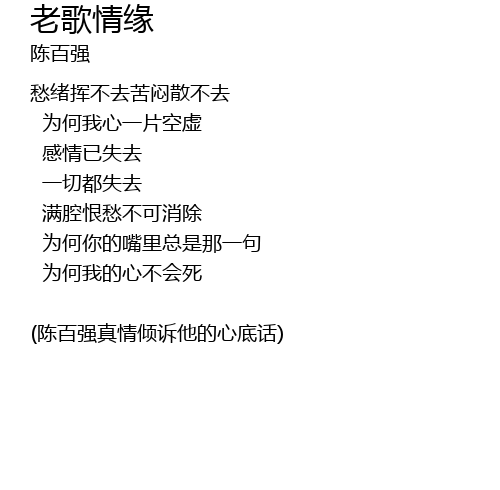 老歌情缘
陈百强

愁绪挥不去苦闷散不去
为何我心一片空虚
感情已失去
一切都失去
满腔恨愁不可消除
为何你的嘴里总是那一句
为何我的心不会死

(陈百强真情倾诉他的心底话)